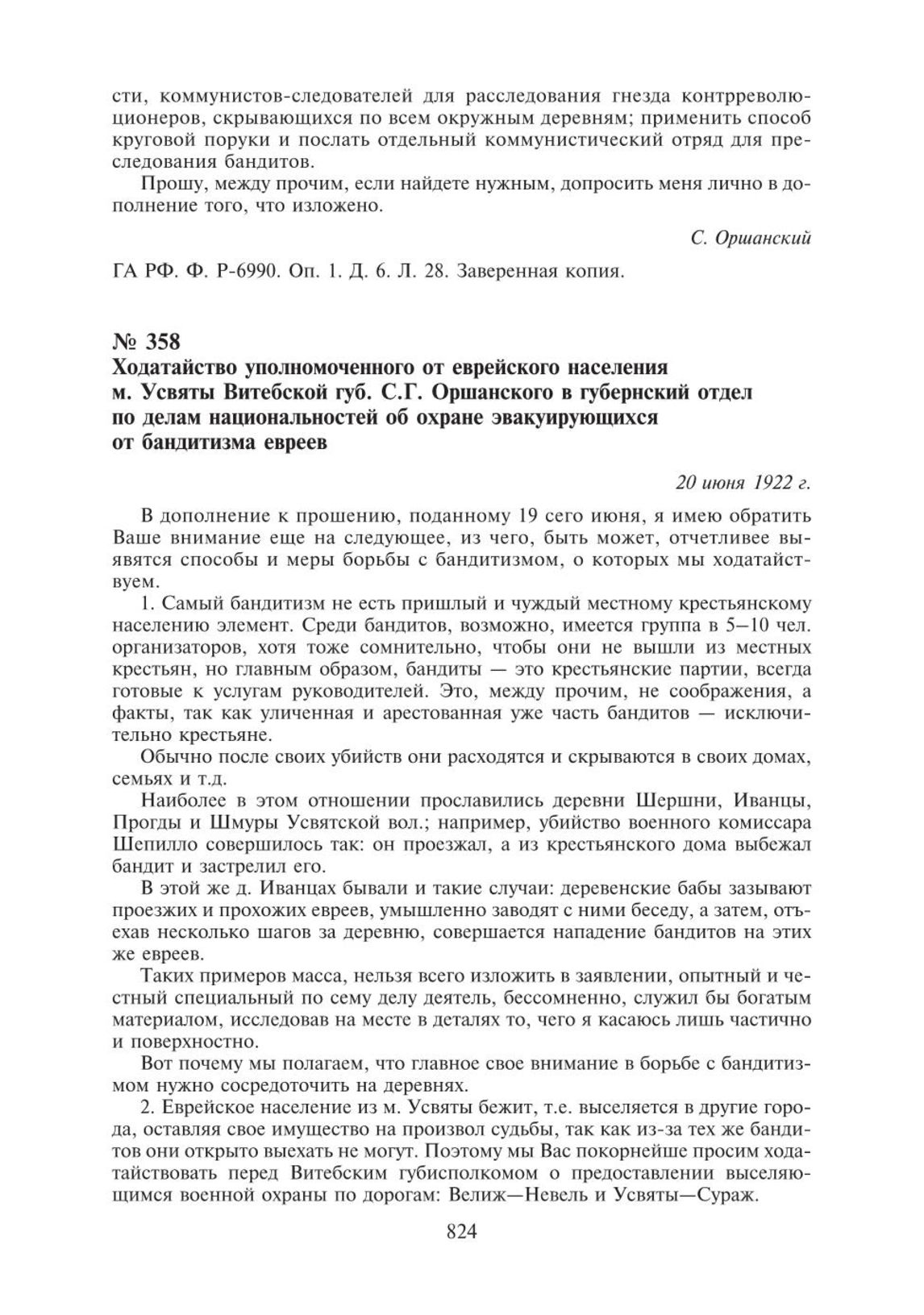 сти, коммунистов-следователей для расследования гнезда контрреволюционеров, скрывающихся по всем окружным деревням; применить способ круговой поруки и послать отдельный коммунистический отряд для преследования бандитов.

Прошу, между прочим, если найдете нужным, допросить меня лично в дополнение того, что изложено.

С. Оршанский

ГА РФ. Ф. Р-6990. Оп. 1. Д. 6. Л. 28. Заверенная копия.

№ 358
Ходатайство уполномоченного от еврейского населения м. Усвяты Витебской губ. С.Г. Оршанского в губернский отдел по делам национальностей об охране эвакуирующихся от бандитизма евреев

20 июня 1922 г.

В дополнение к прошению, поданному 19 сего июня, я имею обратить Ваше внимание еще на следующее, из чего, быть может, отчетливее выявятся способы и меры борьбы с бандитизмом, о которых мы ходатайствуем.

1. Самый бандитизм не есть пришлый и чуждый местному крестьянскому населению элемент. Среди бандитов, возможно, имеется группа в 5—10 чел. организаторов, хотя тоже сомнительно, чтобы они не вышли из местных крестьян, но главным образом, бандиты — это крестьянские партии, всегда готовые к услугам руководителей. Это, между прочим, не соображения, а факты, так как уличенная и арестованная уже часть бандитов — исключительно крестьяне.

Обычно после своих убийств они расходятся и скрываются в своих домах, семьях и т.д.

Наиболее в этом отношении прославились деревни Шершни, Иванцы, Прогды и Шмуры Усвятской вол.; например, убийство военного комиссара Шепилло совершилось так: он проезжал, а из крестьянского дома выбежал бандит и застрелил его.

В этой же д. Иванцах бывали и такие случаи: деревенские бабы зазывают проезжих и прохожих евреев, умышленно заводят с ними беседу, а затем, отъехав несколько шагов за деревню, совершается нападение бандитов на этих же евреев.

Таких примеров масса, нельзя всего изложить в заявлении, опытный и честный специальный по сему делу деятель, бессомненно, служил бы богатым материалом, исследовав на месте в деталях то, чего я касаюсь лишь частично и поверхностно.

Вот почему мы полагаем, что главное свое внимание в борьбе с бандитизмом нужно сосредоточить на деревнях.

2. Еврейское население из м. Усвяты бежит, т.е. выселяется в другие города, оставляя свое имущество на произвол судьбы, так как из-за тех же бандитов они открыто выехать не могут. Поэтому мы Вас покорнейше просим ходатайствовать перед Витебским губисполкомом о предоставлении выселяющимся военной охраны по дорогам: Велиж—Невель и Усвяты—Сураж.

824